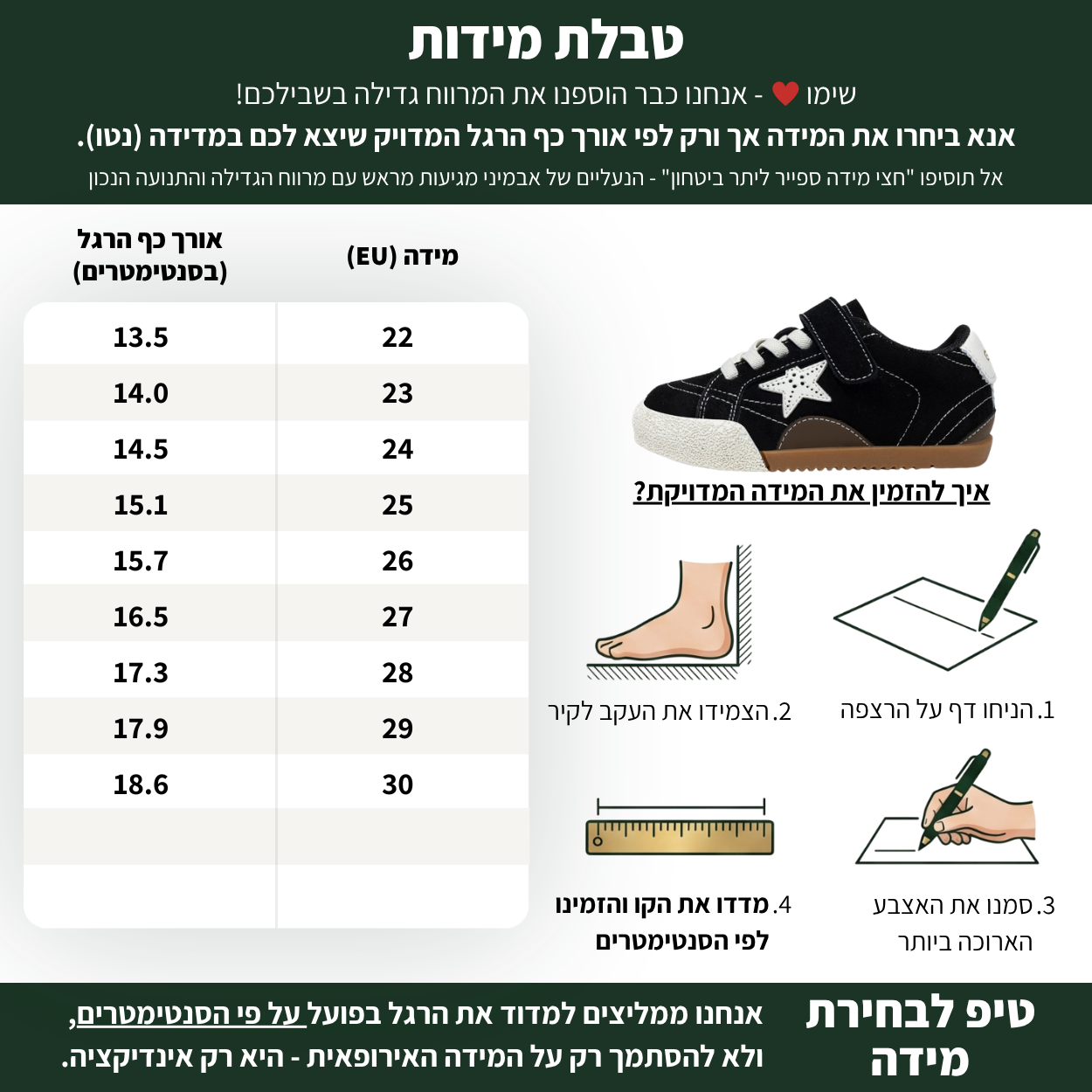 טבלת מידות

שימו ❤ - אנחנו כבר הוספנו את המרווח גדילה בשבילכם!

אנא ביחרו את המידה אך ורק לפי אורך כף הרגל המדויק שיצא לכם במדידה (נטו).

אל תוסיפו "חצי מידה ספייר ליתר ביטחון" - הנעליים של אבמיני מגיעות מראש עם מרווח הגדילה והתנועה הנכון

| מידה (EU) | אורך כף הרגל (בסנטימטרים) |
|---|---|
| 22 | 13.5 |
| 23 | 14.0 |
| 24 | 14.5 |
| 25 | 15.1 |
| 26 | 15.7 |
| 27 | 16.5 |
| 28 | 17.3 |
| 29 | 17.9 |
| 30 | 18.6 |
| | |
| | |

איך להזמין את המידה המדויקת?

1.הניחו דף על הרצפה

2.הצמידו את העקב לקיר

3.סמנו את האצבע הארוכה ביותר

4.מדדו את הקו והזמינו לפי הסנטימטרים

טיפ לבחירת מידה

אנחנו ממליצים למדוד את הרגל בפועל על פי הסנטימטרים, ולא להסתמך רק על המידה האירופאית - היא רק אינדיקציה.